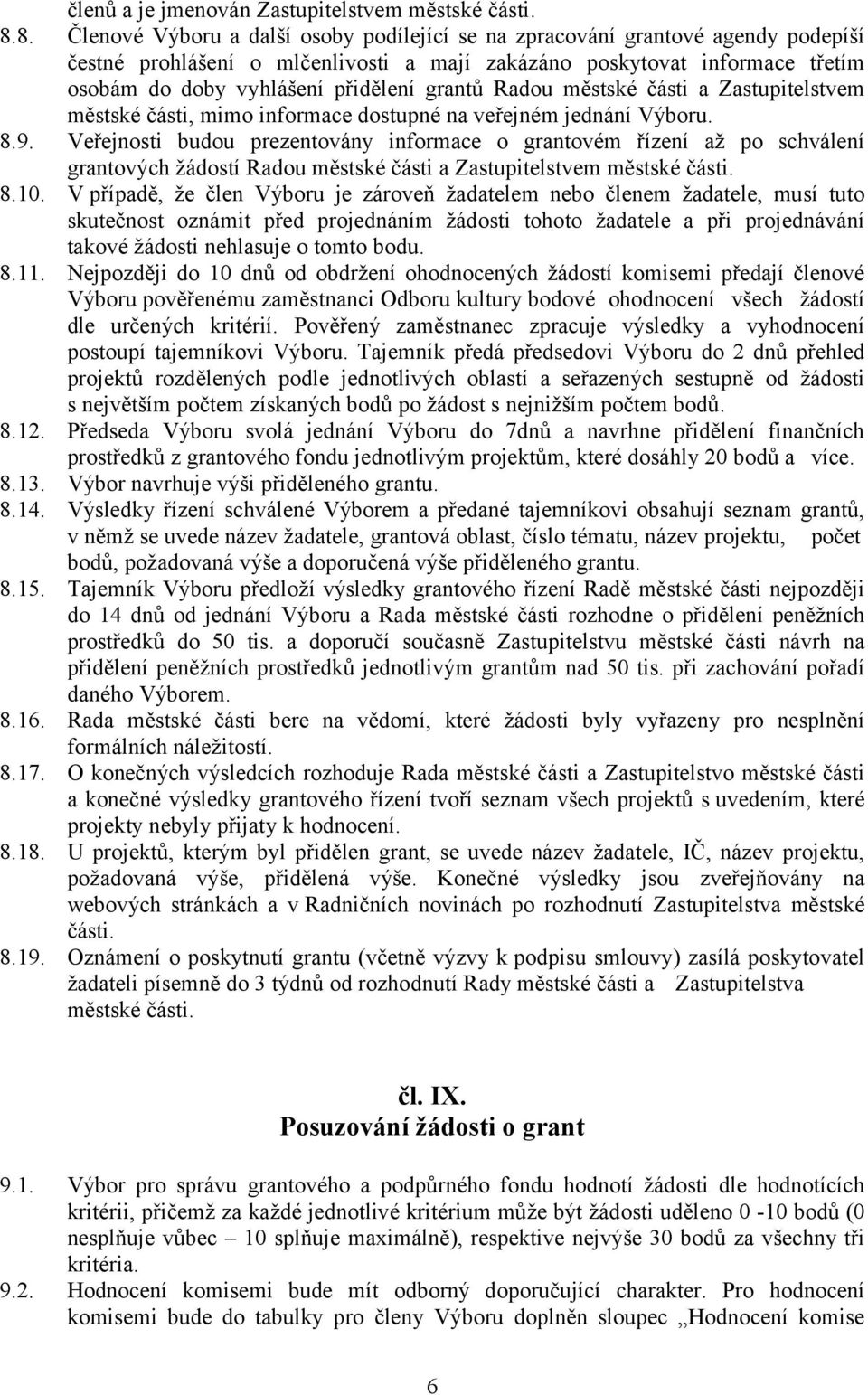 členů a je jmenován Zastupitelstvem městské části.

8.8. Členové Výboru a další osoby podílející se na zpracování grantové agendy podepíší čestné prohlášení o mlčenlivosti a mají zakázáno poskytovat informace třetím osobám do doby vyhlášení přidělení grantů Radou městské části a Zastupitelstvem městské části, mimo informace dostupné na veřejném jednání Výboru.

8.9. Veřejnosti budou prezentovány informace o grantovém řízení až po schválení grantových žádostí Radou městské části a Zastupitelstvem městské části.

8.10. V případě, že člen Výboru je zároveň žadatelem nebo členem žadatele, musí tuto skutečnost oznámit před projednáním žádosti tohoto žadatele a při projednávání takové žádosti nehlasuje o tomto bodu.

8.11. Nejpozději do 10 dnů od obdržení ohodnocených žádostí komisemi předají členové Výboru pověřenému zaměstnanci Odboru kultury bodové ohodnocení všech žádostí dle určených kritérií. Pověřený zaměstnanec zpracuje výsledky a vyhodnocení postoupí tajemníkovi Výboru. Tajemník předá předsedovi Výboru do 2 dnů přehled projektů rozdělených podle jednotlivých oblastí a seřazených sestupně od žádosti s největším počtem získaných bodů po žádost s nejnižším počtem bodů.

8.12. Předseda Výboru svolá jednání Výboru do 7dnů a navrhne přidělení finančních prostředků z grantového fondu jednotlivým projektům, které dosáhly 20 bodů a více.

8.13. Výbor navrhuje výši přiděleného grantu.

8.14. Výsledky řízení schválené Výborem a předané tajemníkovi obsahují seznam grantů, v němž se uvede název žadatele, grantová oblast, číslo tématu, název projektu, počet bodů, požadovaná výše a doporučená výše přiděleného grantu.

8.15. Tajemník Výboru předloží výsledky grantového řízení Radě městské části nejpozději do 14 dnů od jednání Výboru a Rada městské části rozhodne o přidělení peněžních prostředků do 50 tis. a doporučí současně Zastupitelstvu městské části návrh na přidělení peněžních prostředků jednotlivým grantům nad 50 tis. při zachování pořadí daného Výborem.

8.16. Rada městské části bere na vědomí, které žádosti byly vyřazeny pro nesplnění formálních náležitostí.

8.17. O konečných výsledcích rozhoduje Rada městské části a Zastupitelstvo městské části a konečné výsledky grantového řízení tvoří seznam všech projektů s uvedením, které projekty nebyly přijaty k hodnocení.

8.18. U projektů, kterým byl přidělen grant, se uvede název žadatele, IČ, název projektu, požadovaná výše, přidělená výše. Konečné výsledky jsou zveřejňovány na webových stránkách a v Radničních novinách po rozhodnutí Zastupitelstva městské části.

8.19. Oznámení o poskytnutí grantu (včetně výzvy k podpisu smlouvy) zasílá poskytovatel žadateli písemně do 3 týdnů od rozhodnutí Rady městské části a Zastupitelstva městské části.

čl. IX.
Posuzování žádosti o grant

9.1. Výbor pro správu grantového a podpůrného fondu hodnotí žádosti dle hodnotících kritérii, přičemž za každé jednotlivé kritérium může být žádosti uděleno 0 -10 bodů (0 nesplňuje vůbec – 10 splňuje maximálně), respektive nejvýše 30 bodů za všechny tři kritéria.

9.2. Hodnocení komisemi bude mít odborný doporučující charakter. Pro hodnocení komisemi bude do tabulky pro členy Výboru doplněn sloupec „Hodnocení komise

6